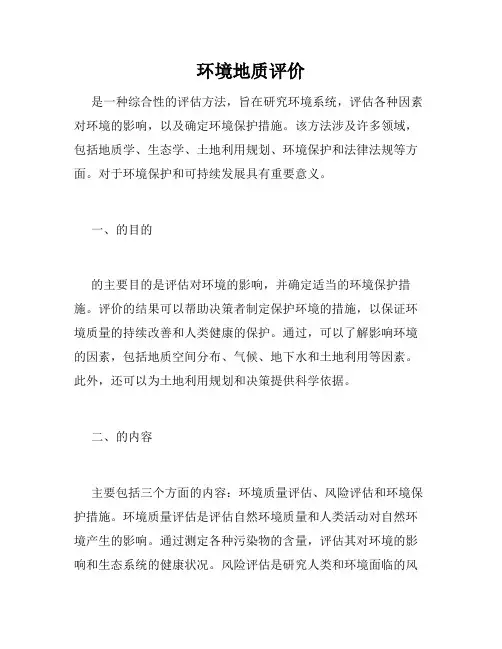 环境地质评价

是一种综合性的评估方法，旨在研究环境系统，评估各种因素对环境的影响，以及确定环境保护措施。该方法涉及许多领域，包括地质学、生态学、土地利用规划、环境保护和法律法规等方面。对于环境保护和可持续发展具有重要意义。

一、的目的

的主要目的是评估对环境的影响，并确定适当的环境保护措施。评价的结果可以帮助决策者制定保护环境的措施，以保证环境质量的持续改善和人类健康的保护。通过，可以了解影响环境的因素，包括地质空间分布、气候、地下水和土地利用等因素。此外，还可以为土地利用规划和决策提供科学依据。

二、的内容

主要包括三个方面的内容：环境质量评估、风险评估和环境保护措施。环境质量评估是评估自然环境质量和人类活动对自然环境产生的影响。通过测定各种污染物的含量，评估其对环境的影响和生态系统的健康状况。风险评估是研究人类和环境面临的风